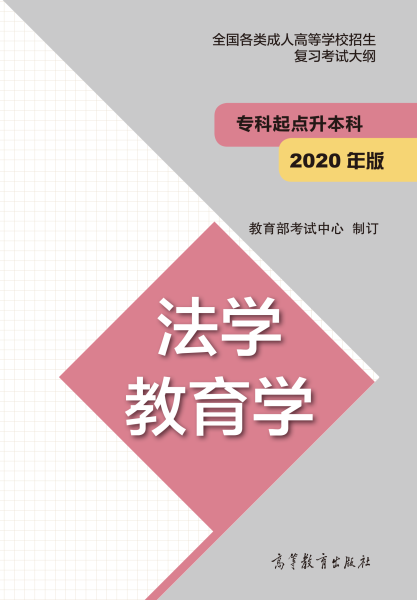 全国各类成人高等学校招生
复习考试大纲

专科起点升本科

2020 年版

教育部考试中心 制订

法学
教育学

高等教育出版社